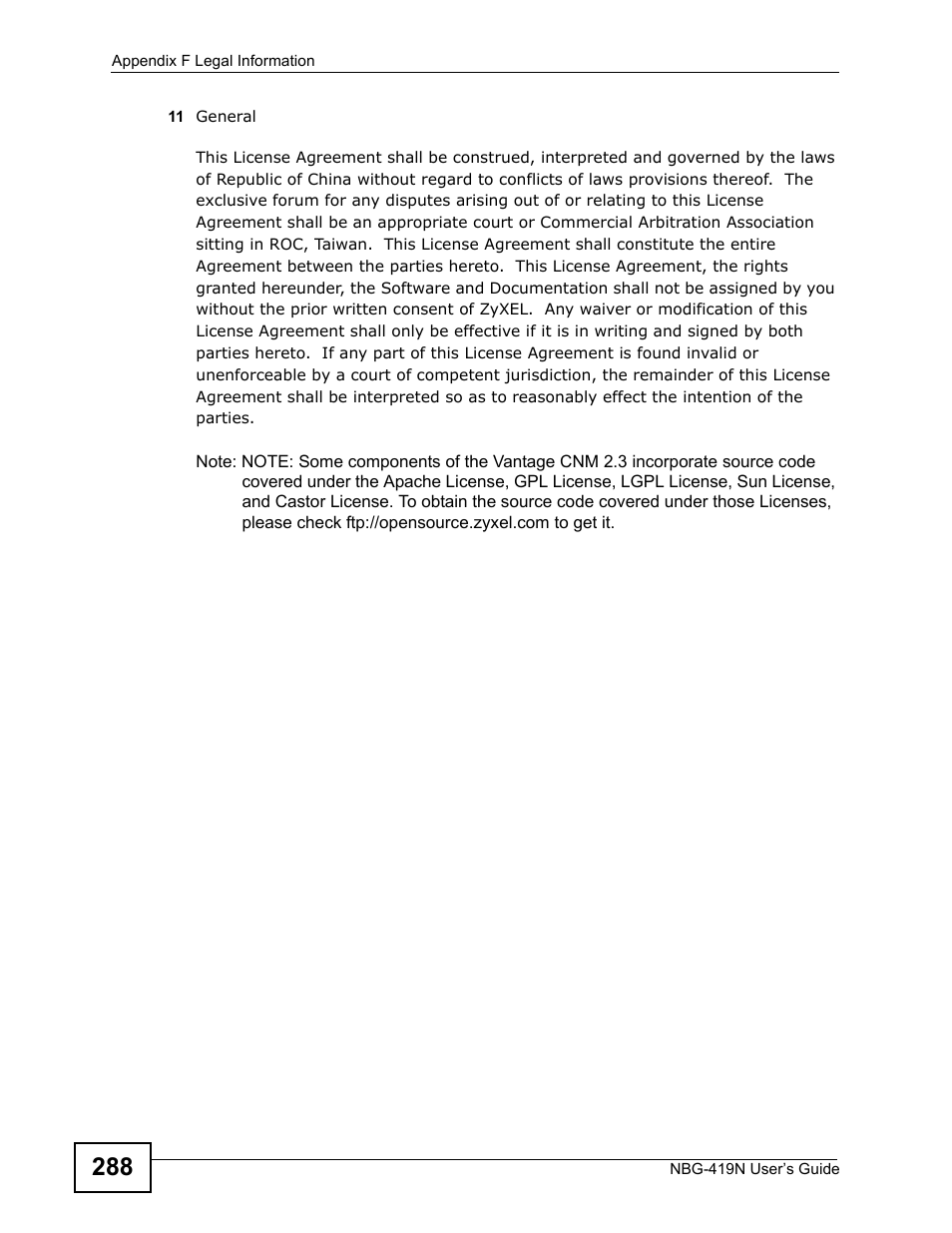 Appendix F Legal Information

11 General

This License Agreement shall be construed, interpreted and governed by the laws of Republic of China without regard to conflicts of laws provisions thereof. The exclusive forum for any disputes arising out of or relating to this License Agreement shall be an appropriate court or Commercial Arbitration Association sitting in ROC, Taiwan. This License Agreement shall constitute the entire Agreement between the parties hereto. This License Agreement, the rights granted hereunder, the Software and Documentation shall not be assigned by you without the prior written consent of ZyXEL. Any waiver or modification of this License Agreement shall only be effective if it is in writing and signed by both parties hereto. If any part of this License Agreement is found invalid or unenforceable by a court of competent jurisdiction, the remainder of this License Agreement shall be interpreted so as to reasonably effect the intention of the parties.

Note: NOTE: Some components of the Vantage CNM 2.3 incorporate source code covered under the Apache License, GPL License, LGPL License, Sun License, and Castor License. To obtain the source code covered under those Licenses, please check ftp://opensource.zyxel.com to get it.

288

NBG-419N User's Guide